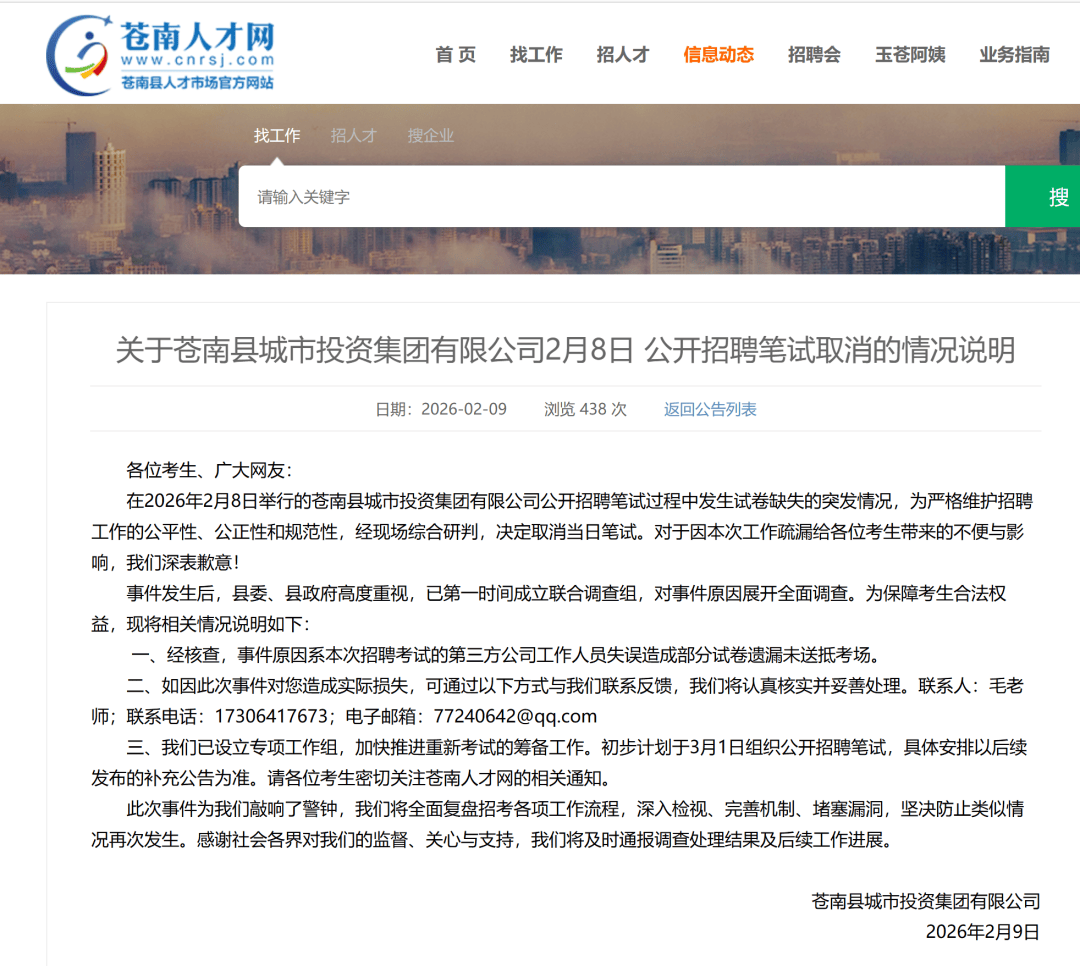 苍南人才网
www.cnrsj.com
苍南县人才市场官方网站

首 页　找工作　招人才　信息动态　招聘会　玉苍阿姨　业务指南

找工作　招人才　搜企业

请输入关键字　搜

关于苍南县城市投资集团有限公司2月8日 公开招聘笔试取消的情况说明

日期：2026-02-09　浏览 438 次　返回公告列表

各位考生、广大网友：

在2026年2月8日举行的苍南县城市投资集团有限公司公开招聘笔试过程中发生试卷缺失的突发情况，为严格维护招聘工作的公平性、公正性和规范性，经现场综合研判，决定取消当日笔试。对于因本次工作疏漏给各位考生带来的不便与影响，我们深表歉意！

事件发生后，县委、县政府高度重视，已第一时间成立联合调查组，对事件原因展开全面调查。为保障考生合法权益，现将相关情况说明如下：

一、经核查，事件原因系本次招聘考试的第三方公司工作人员失误造成部分试卷遗漏未送抵考场。

二、如因此次事件对您造成实际损失，可通过以下方式与我们联系反馈，我们将认真核实并妥善处理。联系人：毛老师；联系电话：17306417673；电子邮箱：77240642@qq.com

三、我们已设立专项工作组，加快推进重新考试的筹备工作。初步计划于3月1日组织公开招聘笔试，具体安排以后续发布的补充公告为准。请各位考生密切关注苍南人才网的相关通知。

此次事件为我们敲响了警钟，我们将全面复盘招考各项工作流程，深入检视、完善机制、堵塞漏洞，坚决防止类似情况再次发生。感谢社会各界对我们的监督、关心与支持，我们将及时通报调查处理结果及后续工作进展。

苍南县城市投资集团有限公司
2026年2月9日